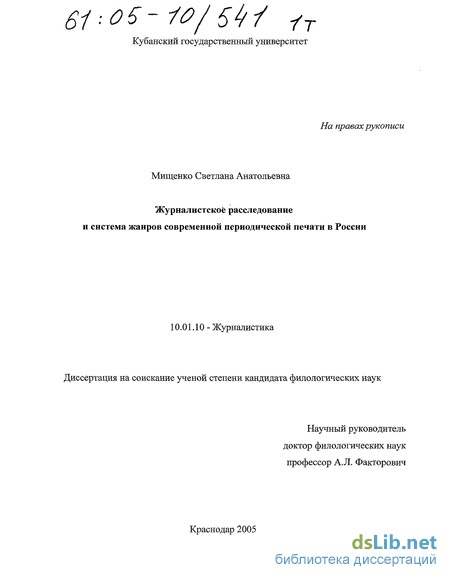 61:05-10/541 1т

Кубанский государственный университет

На правах рукописи

Мищенко Светлана Анатольевна

Журналистское расследование
и система жанров современной периодической печати в России

10.01.10 - Журналистика

Диссертация на соискание ученой степени кандидата филологических наук

Научный руководитель
доктор филологических наук
профессор А.Л. Факторович

Краснодар 2005

dsLib.net
библиотека диссертаций